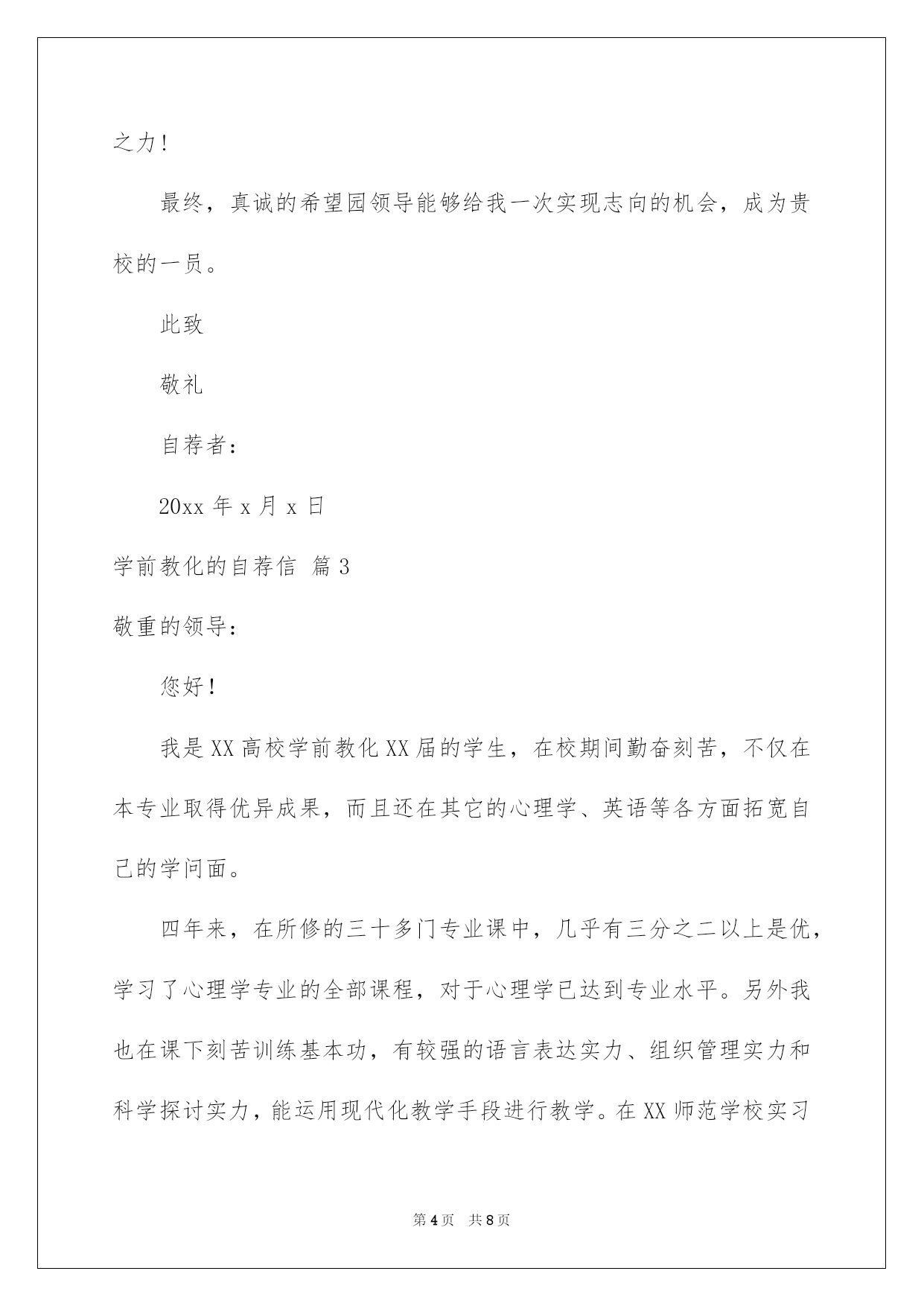 之力！

最终，真诚的希望园领导能够给我一次实现志向的机会，成为贵校的一员。

此致

敬礼

自荐者：

20xx 年 x 月 x 日

学前教化的自荐信 篇 3

敬重的领导：

您好！

我是 XX 高校学前教化 XX 届的学生，在校期间勤奋刻苦，不仅在本专业取得优异成果，而且还在其它的心理学、英语等各方面拓宽自己的学问面。

四年来，在所修的三十多门专业课中，几乎有三分之二以上是优，学习了心理学专业的全部课程，对于心理学已达到专业水平。另外我也在课下刻苦训练基本功，有较强的语言表达实力、组织管理实力和科学探讨实力，能运用现代化教学手段进行教学。在 XX 师范学校实习

第 4 页　共 8 页